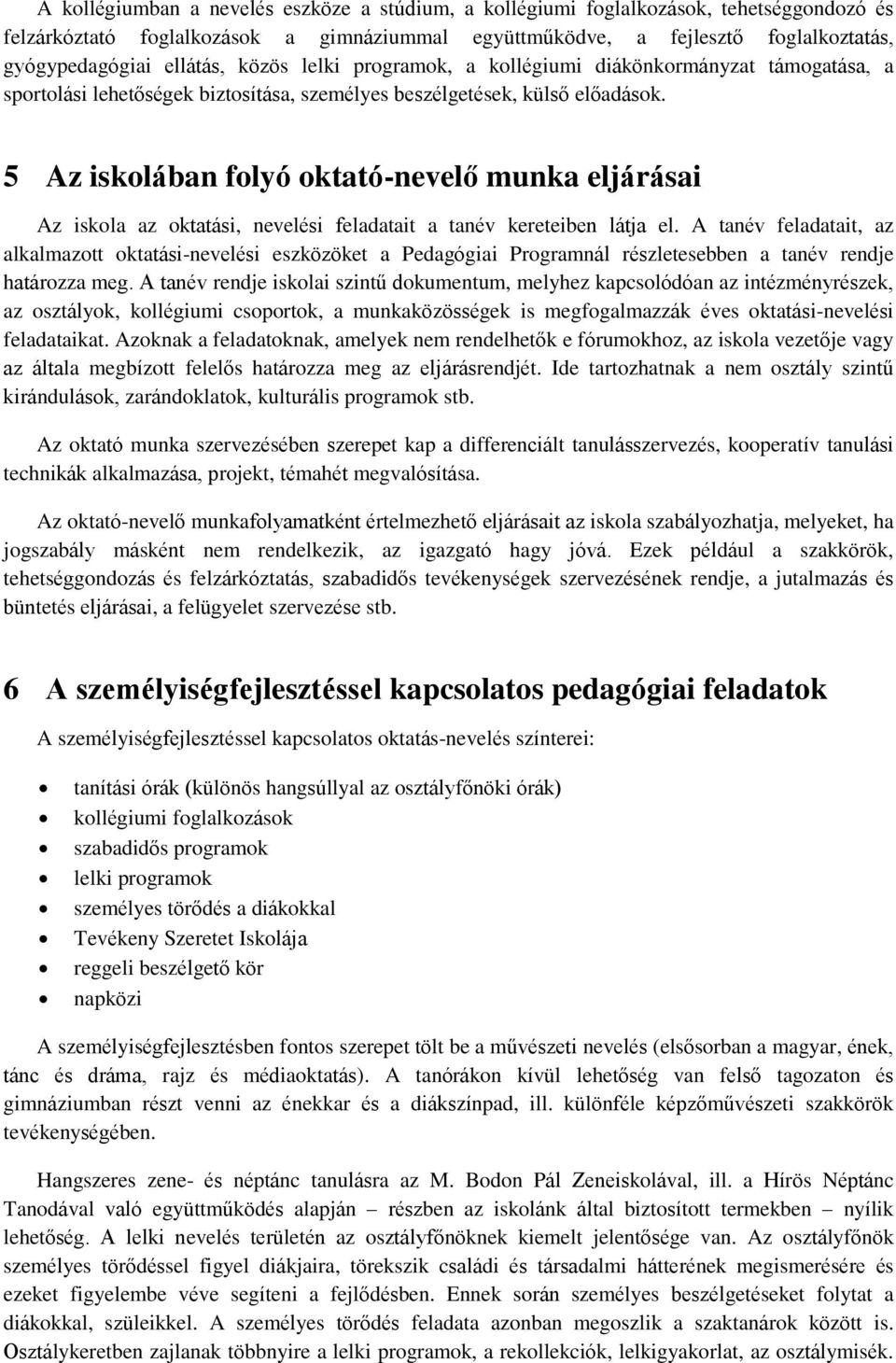 A kollégiumban a nevelés eszköze a stúdium, a kollégiumi foglalkozások, tehetséggondozó és felzárkóztató foglalkozások a gimnáziummal együttműködve, a fejlesztő foglalkoztatás, gyógypedagógiai ellátás, közös lelki programok, a kollégiumi diákönkormányzat támogatása, a sportolási lehetőségek biztosítása, személyes beszélgetések, külső előadások.

5 Az iskolában folyó oktató-nevelő munka eljárásai

Az iskola az oktatási, nevelési feladatait a tanév kereteiben látja el. A tanév feladatait, az alkalmazott oktatási-nevelési eszközöket a Pedagógiai Programnál részletesebben a tanév rendje határozza meg. A tanév rendje iskolai szintű dokumentum, melyhez kapcsolódóan az intézményrészek, az osztályok, kollégiumi csoportok, a munkaközösségek is megfogalmazzák éves oktatási-nevelési feladataikat. Azoknak a feladatoknak, amelyek nem rendelhetők e fórumokhoz, az iskola vezetője vagy az általa megbízott felelős határozza meg az eljárásrendjét. Ide tartozhatnak a nem osztály szintű kirándulások, zarándoklatok, kulturális programok stb.

Az oktató munka szervezésében szerepet kap a differenciált tanulásszervezés, kooperatív tanulási technikák alkalmazása, projekt, témahét megvalósítása.

Az oktató-nevelő munkafolyamatként értelmezhető eljárásait az iskola szabályozhatja, melyeket, ha jogszabály másként nem rendelkezik, az igazgató hagy jóvá. Ezek például a szakkörök, tehetséggondozás és felzárkóztatás, szabadidős tevékenységek szervezésének rendje, a jutalmazás és büntetés eljárásai, a felügyelet szervezése stb.

6 A személyiségfejlesztéssel kapcsolatos pedagógiai feladatok

A személyiségfejlesztéssel kapcsolatos oktatás-nevelés színterei:

• tanítási órák (különös hangsúllyal az osztályfőnöki órák)
• kollégiumi foglalkozások
• szabadidős programok
• lelki programok
• személyes törődés a diákokkal
• Tevékeny Szeretet Iskolája
• reggeli beszélgető kör
• napközi

A személyiségfejlesztésben fontos szerepet tölt be a művészeti nevelés (elsősorban a magyar, ének, tánc és dráma, rajz és médiaoktatás). A tanórákon kívül lehetőség van felső tagozaton és gimnáziumban részt venni az énekkar és a diákszínpad, ill. különféle képzőművészeti szakkörök tevékenységében.

Hangszeres zene- és néptánc tanulásra az M. Bodon Pál Zeneiskolával, ill. a Hírös Néptánc Tanodával való együttműködés alapján – részben az iskolánk által biztosított termekben – nyílik lehetőség. A lelki nevelés területén az osztályfőnöknek kiemelt jelentősége van. Az osztályfőnök személyes törődéssel figyel diákjaira, törekszik családi és társadalmi hátterének megismerésére és ezeket figyelembe véve segíteni a fejlődésben. Ennek során személyes beszélgetéseket folytat a diákokkal, szüleikkel. A személyes törődés feladata azonban megoszlik a szaktanárok között is. Osztálykeretben zajlanak többnyire a lelki programok, a rekollekciók, lelkigyakorlat, az osztálymisék.